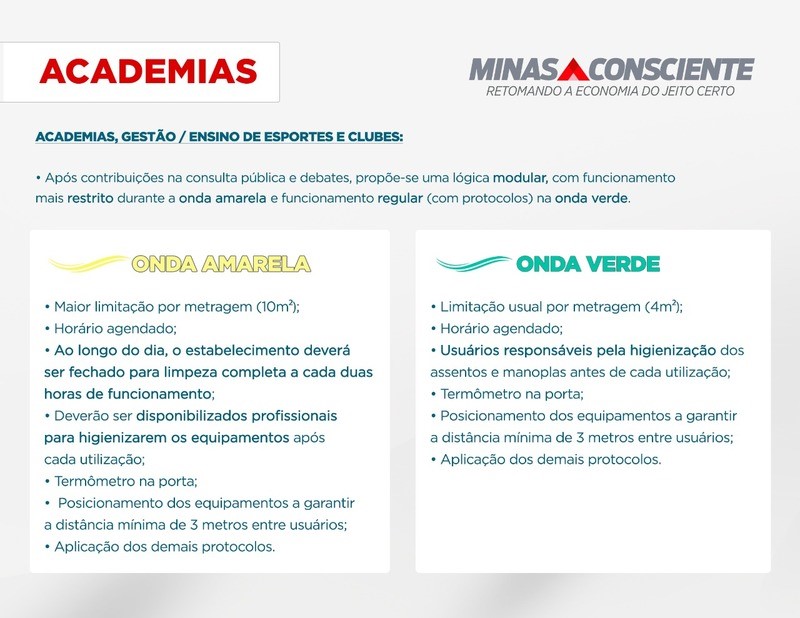 ACADEMIAS

MINAS CONSCIENTE
RETOMANDO A ECONOMIA DO JEITO CERTO

ACADEMIAS, GESTÃO / ENSINO DE ESPORTES E CLUBES:

• Após contribuições na consulta pública e debates, propõe-se uma lógica modular, com funcionamento mais restrito durante a onda amarela e funcionamento regular (com protocolos) na onda verde.

ONDA AMARELA

• Maior limitação por metragem (10m²);
• Horário agendado;
• Ao longo do dia, o estabelecimento deverá ser fechado para limpeza completa a cada duas horas de funcionamento;
• Deverão ser disponibilizados profissionais para higienizarem os equipamentos após cada utilização;
• Termômetro na porta;
• Posicionamento dos equipamentos a garantir a distância mínima de 3 metros entre usuários;
• Aplicação dos demais protocolos.

ONDA VERDE

• Limitação usual por metragem (4m²);
• Horário agendado;
• Usuários responsáveis pela higienização dos assentos e manoplas antes de cada utilização;
• Termômetro na porta;
• Posicionamento dos equipamentos a garantir a distância mínima de 3 metros entre usuários;
• Aplicação dos demais protocolos.